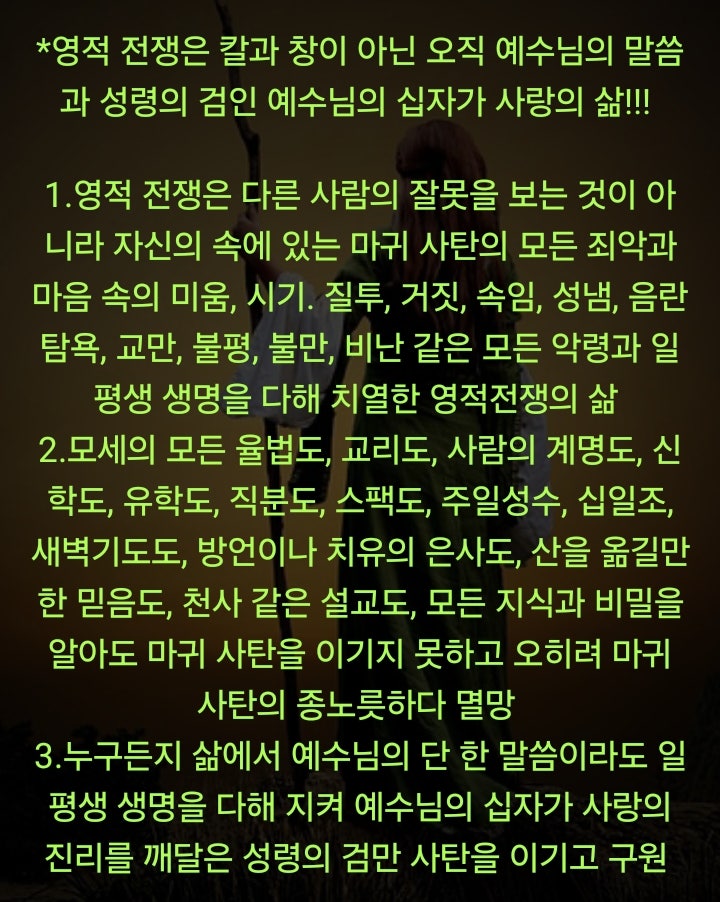 *영적 전쟁은 칼과 창이 아닌 오직 예수님의 말씀과 성령의 검인 예수님의 십자가 사랑의 삶!!!

1.영적 전쟁은 다른 사람의 잘못을 보는 것이 아니라 자신의 속에 있는 마귀 사탄의 모든 죄악과 마음 속의 미움, 시기. 질투, 거짓, 속임, 성냄, 음란 탐욕, 교만, 불평, 불만, 비난 같은 모든 악령과 일평생 생명을 다해 치열한 영적전쟁의 삶
2.모세의 모든 율법도, 교리도, 사람의 계명도, 신학도, 유학도, 직분도, 스팩도, 주일성수, 십일조, 새벽기도도, 방언이나 치유의 은사도, 산을 옮길만한 믿음도, 천사 같은 설교도, 모든 지식과 비밀을 알아도 마귀 사탄을 이기지 못하고 오히려 마귀 사탄의 종노릇하다 멸망
3.누구든지 삶에서 예수님의 단 한 말씀이라도 일평생 생명을 다해 지켜 예수님의 십자가 사랑의 진리를 깨달은 성령의 검만 사탄을 이기고 구원